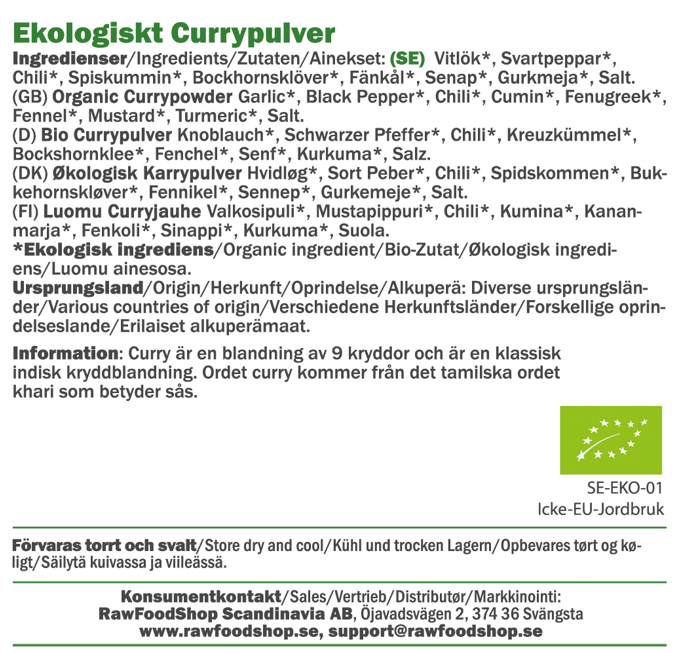 Ekologiskt Currypulver

Ingredienser/Ingredients/Zutaten/Ainekset: (SE) Vitlök*, Svartpeppar*, Chili*, Spiskummin*, Bockhornsklöver*, Fänkål*, Senap*, Gurkmeja*, Salt.
(GB) Organic Currypowder Garlic*, Black Pepper*, Chili*, Cumin*, Fenugreek*, Fennel*, Mustard*, Turmeric*, Salt.
(D) Bio Currypulver Knoblauch*, Schwarzer Pfeffer*, Chili*, Kreuzkümmel*, Bockshornklee*, Fenchel*, Senf*, Kurkuma*, Salz.
(DK) Økologisk Karrypulver Hvidløg*, Sort Peber*, Chili*, Spidskommen*, Bukkehornskløver*, Fennikel*, Sennep*, Gurkemeje*, Salt.
(FI) Luomu Curryjauhe Valkosipuli*, Mustapippuri*, Chili*, Kumina*, Kananmarja*, Fenkoli*, Sinappi*, Kurkuma*, Suola.
*Ekologisk ingrediens/Organic ingredient/Bio-Zutat/Økologisk ingrediens/Luomu ainesosa.
Ursprungsland/Origin/Herkunft/Oprindelse/Alkuperä: Diverse ursprungsländer/Various countries of origin/Verschiedene Herkunftsländer/Forskellige oprindelseslande/Erilaiset alkuperämaat.

Information: Curry är en blandning av 9 kryddor och är en klassisk indisk kryddblandning. Ordet curry kommer från det tamilska ordet khari som betyder sås.

SE-EKO-01
Icke-EU-Jordbruk

Förvaras torrt och svalt/Store dry and cool/Kühl und trocken Lagern/Opbevares tørt og køligt/Säilytä kuivassa ja viileässä.

Konsumentkontakt/Sales/Vertrieb/Distributør/Markkinointi:
RawFoodShop Scandinavia AB, Öjavadsvägen 2, 374 36 Svängsta
www.rawfoodshop.se, support@rawfoodshop.se